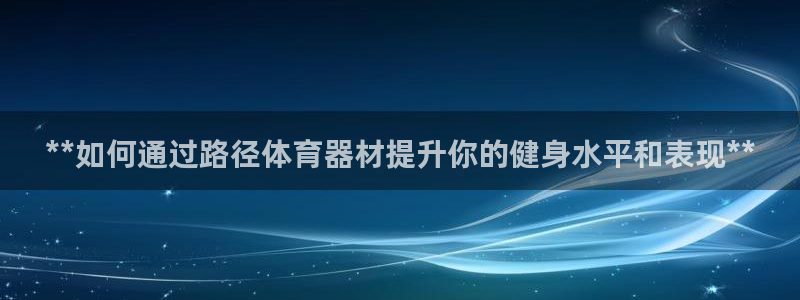 **如何通过路径体育器材提升你的健身水平和表现**